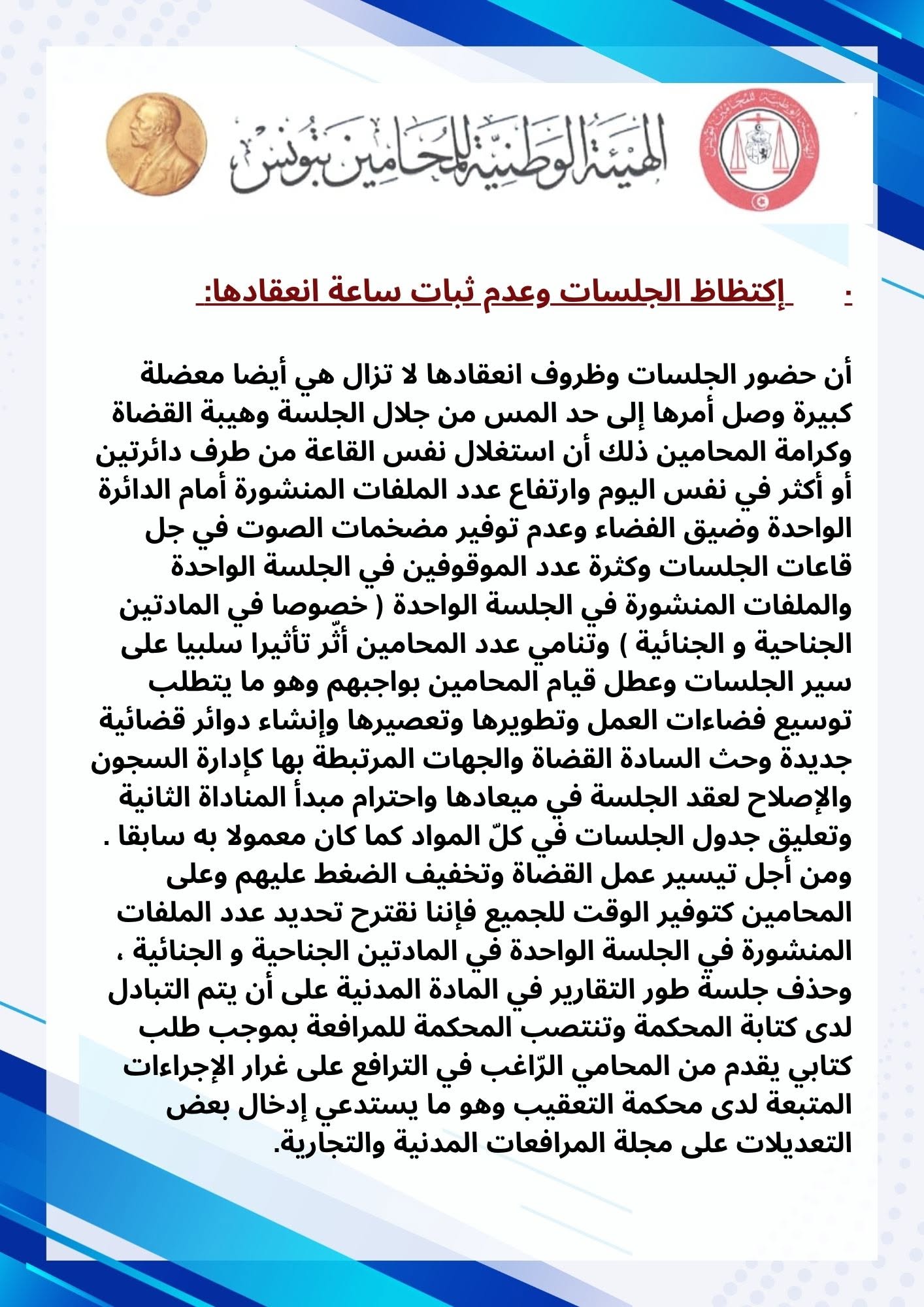 الهيئة الوطنية للمحامين بتونس

: إكتظاظ الجلسات وعدم ثبات ساعة انعقادها:

أن حضور الجلسات وظروف انعقادها لا تزال هي أيضا معضلة كبيرة وصل أمرها إلى حد المس من جلال الجلسة وهيبة القضاة وكرامة المحامين ذلك أن استغلال نفس القاعة من طرف دائرتين أو أكثر في نفس اليوم وارتفاع عدد الملفات المنشورة أمام الدائرة الواحدة وضيق الفضاء وعدم توفير مضخمات الصوت في جل قاعات الجلسات وكثرة عدد الموقوفين في الجلسة الواحدة والملفات المنشورة في الجلسة الواحدة ( خصوصا في المادتين الجناحية و الجنائية ) وتنامي عدد المحامين أثّر تأثيرا سلبيا على سير الجلسات وعطل قيام المحامين بواجبهم وهو ما يتطلب توسيع فضاءات العمل وتطويرها وتعصيرها وإنشاء دوائر قضائية جديدة وحث السادة القضاة والجهات المرتبطة بها كإدارة السجون والإصلاح لعقد الجلسة في ميعادها واحترام مبدأ المناداة الثانية وتعليق جدول الجلسات في كلّ المواد كما كان معمولا به سابقا . ومن أجل تيسير عمل القضاة وتخفيف الضغط عليهم وعلى المحامين كتوفير الوقت للجميع فإننا نقترح تحديد عدد الملفات المنشورة في الجلسة الواحدة في المادتين الجناحية و الجنائية ، وحذف جلسة طور التقارير في المادة المدنية على أن يتم التبادل لدى كتابة المحكمة وتنتصب المحكمة للمرافعة بموجب طلب كتابي يقدم من المحامي الرّاغب في الترافع على غرار الإجراءات المتبعة لدى محكمة التعقيب وهو ما يستدعي إدخال بعض التعديلات على مجلة المرافعات المدنية والتجارية.